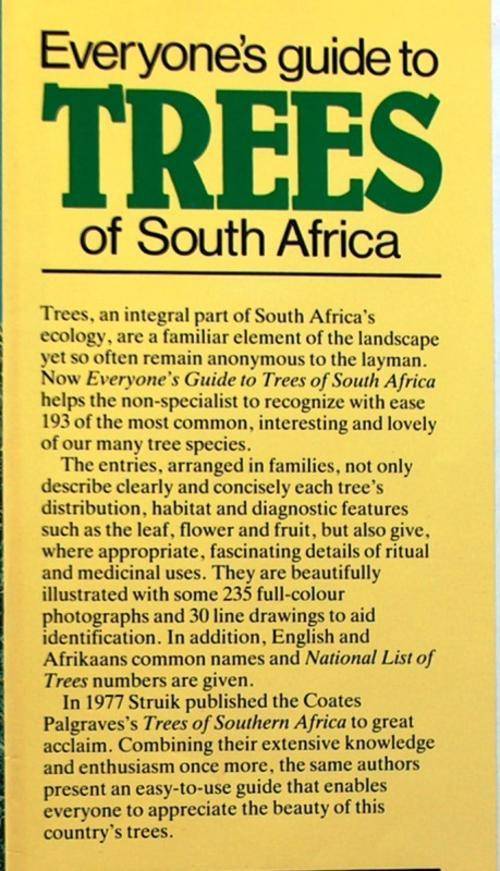 Everyone's guide to
TREES
of South Africa

Trees, an integral part of South Africa's ecology, are a familiar element of the landscape yet so often remain anonymous to the layman. Now Everyone's Guide to Trees of South Africa helps the non-specialist to recognize with ease 193 of the most common, interesting and lovely of our many tree species.

The entries, arranged in families, not only describe clearly and concisely each tree's distribution, habitat and diagnostic features such as the leaf, flower and fruit, but also give, where appropriate, fascinating details of ritual and medicinal uses. They are beautifully illustrated with some 235 full-colour photographs and 30 line drawings to aid identification. In addition, English and Afrikaans common names and National List of Trees numbers are given.

In 1977 Struik published the Coates Palgraves's Trees of Southern Africa to great acclaim. Combining their extensive knowledge and enthusiasm once more, the same authors present an easy-to-use guide that enables everyone to appreciate the beauty of this country's trees.